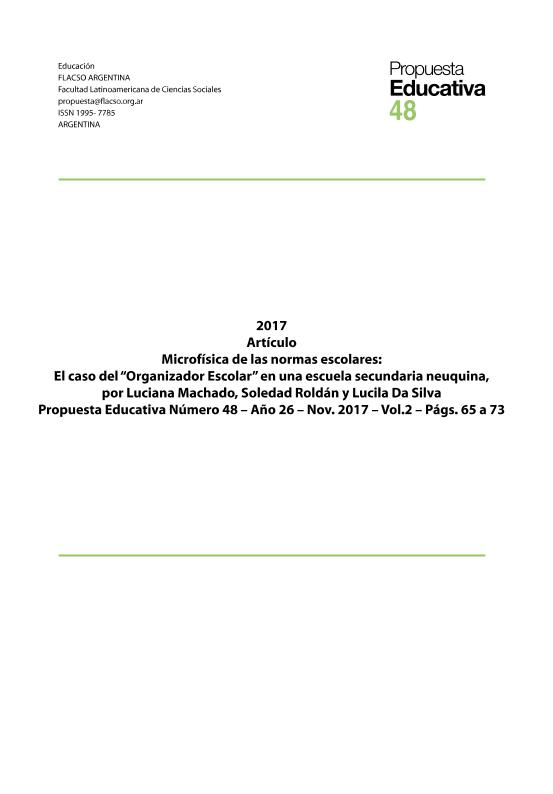 Educación
FLACSO ARGENTINA
Facultad Latinoamericana de Ciencias Sociales
propuesta@flacso.org.ar
ISSN 1995- 7785
ARGENTINA

Propuesta
Educativa
48

2017
Artículo
Microfísica de las normas escolares:
El caso del "Organizador Escolar" en una escuela secundaria neuquina,
por Luciana Machado, Soledad Roldán y Lucila Da Silva
Propuesta Educativa Número 48 – Año 26 – Nov. 2017 – Vol.2 – Págs. 65 a 73